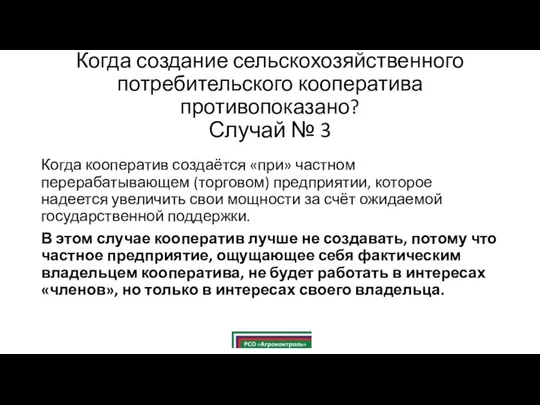 Когда создание сельскохозяйственного потребительского кооператива противопоказано?
Случай № 3

Когда кооператив создаётся «при» частном перерабатывающем (торговом) предприятии, которое надеется увеличить свои мощности за счёт ожидаемой государственной поддержки.

В этом случае кооператив лучше не создавать, потому что частное предприятие, ощущающее себя фактическим владельцем кооператива, не будет работать в интересах «членов», но только в интересах своего владельца.

РСО «Агроконтроль»